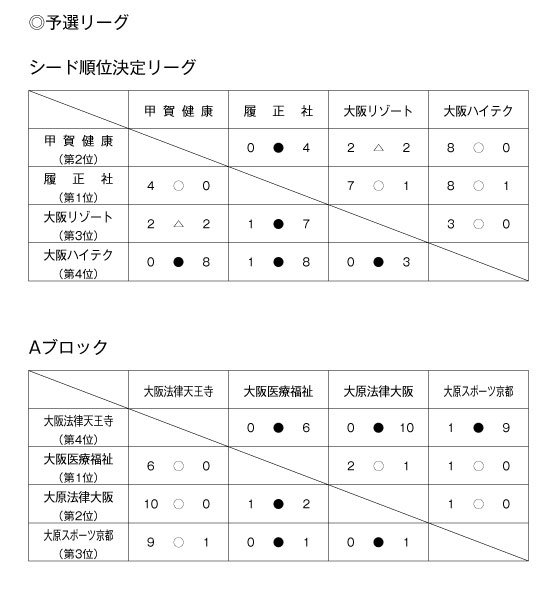 ◎予選リーグ

シード順位決定リーグ

| | 甲賀健康 | 履正社 | 大阪リゾート | 大阪ハイテク |
|---|---|---|---|---|
| 甲賀健康 (第2位) | | 0 ● 4 | 2 △ 2 | 8 ○ 0 |
| 履正社 (第1位) | 4 ○ 0 | | 7 ○ 1 | 8 ○ 1 |
| 大阪リゾート (第3位) | 2 △ 2 | 1 ● 7 | | 3 ○ 0 |
| 大阪ハイテク (第4位) | 0 ● 8 | 1 ● 8 | 0 ● 3 | |

Aブロック

| | 大阪法律天王寺 | 大阪医療福祉 | 大原法律大阪 | 大原スポーツ京都 |
|---|---|---|---|---|
| 大阪法律天王寺 (第4位) | | 0 ● 6 | 0 ● 10 | 1 ● 9 |
| 大阪医療福祉 (第1位) | 6 ○ 0 | | 2 ○ 1 | 1 ○ 0 |
| 大原法律大阪 (第2位) | 10 ○ 0 | 1 ● 2 | | 1 ○ 0 |
| 大原スポーツ京都 (第3位) | 9 ○ 1 | 0 ● 1 | 0 ● 1 | |